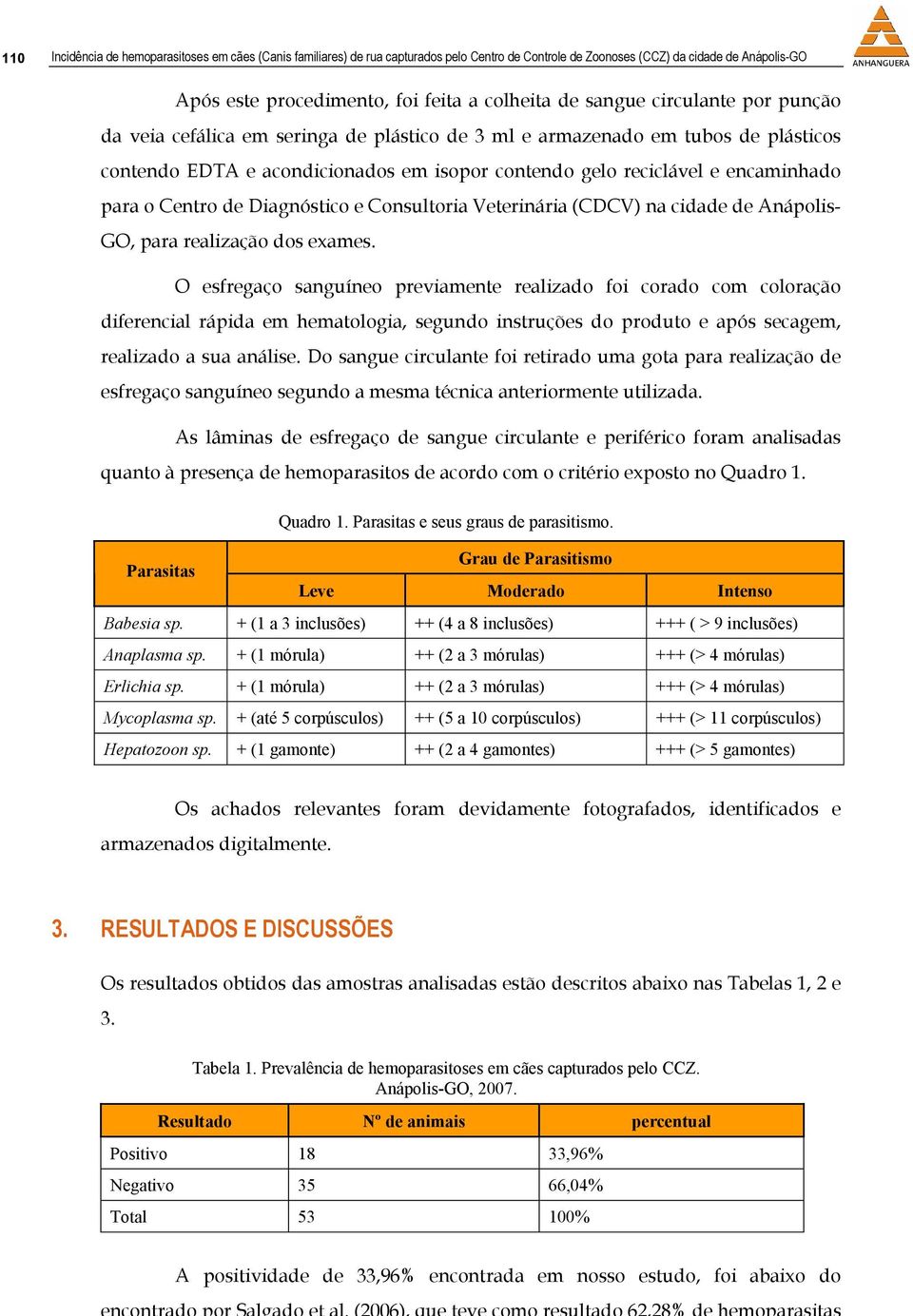 110 Incidência de hemoparasitoses em cães (Canis familiares) de rua capturados pelo Centro de Controle de Zoonoses (CCZ) da cidade de Anápolis-GO

ANHANGUERA

Após este procedimento, foi feita a colheita de sangue circulante por punção da veia cefálica em seringa de plástico de 3 ml e armazenado em tubos de plásticos contendo EDTA e acondicionados em isopor contendo gelo reciclável e encaminhado para o Centro de Diagnóstico e Consultoria Veterinária (CDCV) na cidade de Anápolis-GO, para realização dos exames.

O esfregaço sanguíneo previamente realizado foi corado com coloração diferencial rápida em hematologia, segundo instruções do produto e após secagem, realizado a sua análise. Do sangue circulante foi retirado uma gota para realização de esfregaço sanguíneo segundo a mesma técnica anteriormente utilizada.

As lâminas de esfregaço de sangue circulante e periférico foram analisadas quanto à presença de hemoparasitos de acordo com o critério exposto no Quadro 1.

Quadro 1. Parasitas e seus graus de parasitismo.

| Parasitas | Grau de Parasitismo | | |
|---|---|---|---|
| | Leve | Moderado | Intenso |
| Babesia sp. | + (1 a 3 inclusões) | ++ (4 a 8 inclusões) | +++ ( > 9 inclusões) |
| Anaplasma sp. | + (1 mórula) | ++ (2 a 3 mórulas) | +++ (> 4 mórulas) |
| Erlichia sp. | + (1 mórula) | ++ (2 a 3 mórulas) | +++ (> 4 mórulas) |
| Mycoplasma sp. | + (até 5 corpúsculos) | ++ (5 a 10 corpúsculos) | +++ (> 11 corpúsculos) |
| Hepatozoon sp. | + (1 gamonte) | ++ (2 a 4 gamontes) | +++ (> 5 gamontes) |

Os achados relevantes foram devidamente fotografados, identificados e armazenados digitalmente.

3. RESULTADOS E DISCUSSÕES

Os resultados obtidos das amostras analisadas estão descritos abaixo nas Tabelas 1, 2 e 3.

Tabela 1. Prevalência de hemoparasitoses em cães capturados pelo CCZ. Anápolis-GO, 2007.

| Resultado | Nº de animais | percentual |
|---|---|---|
| Positivo | 18 | 33,96% |
| Negativo | 35 | 66,04% |
| Total | 53 | 100% |

A positividade de 33,96% encontrada em nosso estudo, foi abaixo do encontrado por Salgado et al. (2006), que teve como resultado 62,28% de hemoparasitas